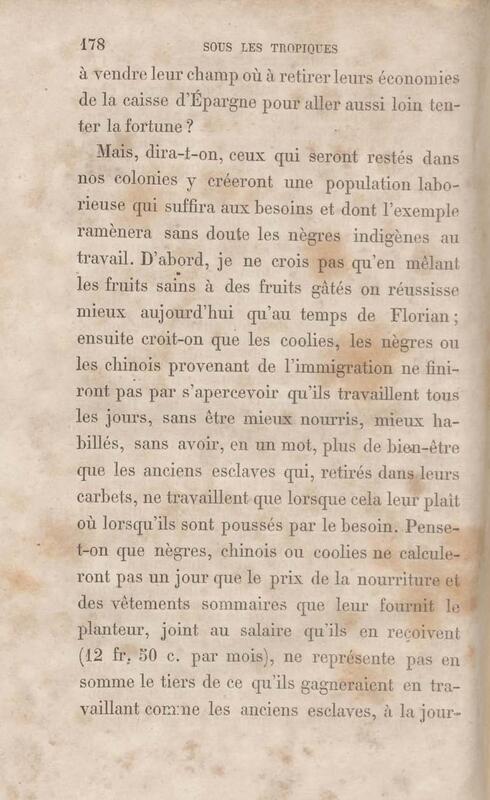 178 SOUS LES TROPIQUES

à vendre leur champ où à retirer leurs économies de la caisse d'Épargne pour aller aussi loin tenter la fortune ?

Mais, dira-t-on, ceux qui seront restés dans nos colonies y créeront une population laborieuse qui suffira aux besoins et dont l'exemple ramènera sans doute les nègres indigènes au travail. D'abord, je ne crois pas qu'en mêlant les fruits sains à des fruits gâtés on réussisse mieux aujourd'hui qu'au temps de Florian ; ensuite croit-on que les coolies, les nègres ou les chinois provenant de l'immigration ne finiront pas par s'apercevoir qu'ils travaillent tous les jours, sans être mieux nourris, mieux habillés, sans avoir, en un mot, plus de bien-être que les anciens esclaves qui, retirés dans leurs carbets, ne travaillent que lorsque cela leur plaît où lorsqu'ils sont poussés par le besoin. Pense-t-on que nègres, chinois ou coolies ne calculeront pas un jour que le prix de la nourriture et des vêtements sommaires que leur fournit le planteur, joint au salaire qu'ils en reçoivent (12 fr. 50 c. par mois), ne représente pas en somme le tiers de ce qu'ils gagneraient en travaillant comme les anciens esclaves, à la jour-